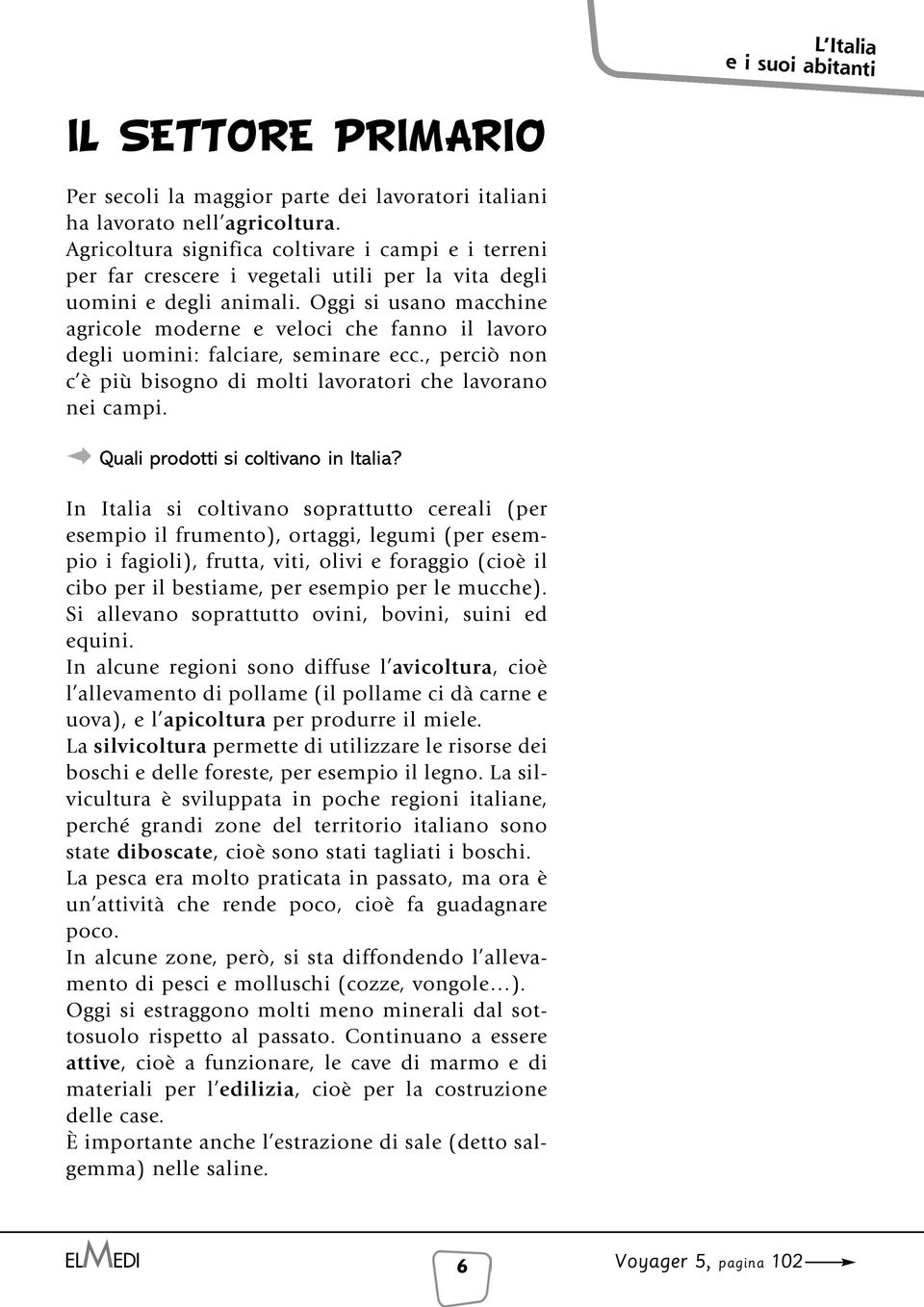 L'Italia
e i suoi abitanti

IL SETTORE PRIMARIO

Per secoli la maggior parte dei lavoratori italiani ha lavorato nell'agricoltura.
Agricoltura significa coltivare i campi e i terreni per far crescere i vegetali utili per la vita degli uomini e degli animali. Oggi si usano macchine agricole moderne e veloci che fanno il lavoro degli uomini: falciare, seminare ecc., perciò non c'è più bisogno di molti lavoratori che lavorano nei campi.

Quali prodotti si coltivano in Italia?

In Italia si coltivano soprattutto cereali (per esempio il frumento), ortaggi, legumi (per esempio i fagioli), frutta, viti, olivi e foraggio (cioè il cibo per il bestiame, per esempio per le mucche). Si allevano soprattutto ovini, bovini, suini ed equini.
In alcune regioni sono diffuse l'avicoltura, cioè l'allevamento di pollame (il pollame ci dà carne e uova), e l'apicoltura per produrre il miele.
La silvicoltura permette di utilizzare le risorse dei boschi e delle foreste, per esempio il legno. La silvicultura è sviluppata in poche regioni italiane, perché grandi zone del territorio italiano sono state diboscate, cioè sono stati tagliati i boschi.
La pesca era molto praticata in passato, ma ora è un'attività che rende poco, cioè fa guadagnare poco.
In alcune zone, però, si sta diffondendo l'allevamento di pesci e molluschi (cozze, vongole...).
Oggi si estraggono molti meno minerali dal sottosuolo rispetto al passato. Continuano a essere attive, cioè a funzionare, le cave di marmo e di materiali per l'edilizia, cioè per la costruzione delle case.
È importante anche l'estrazione di sale (detto salgemma) nelle saline.

ELMEDI

6

Voyager 5, pagina 102